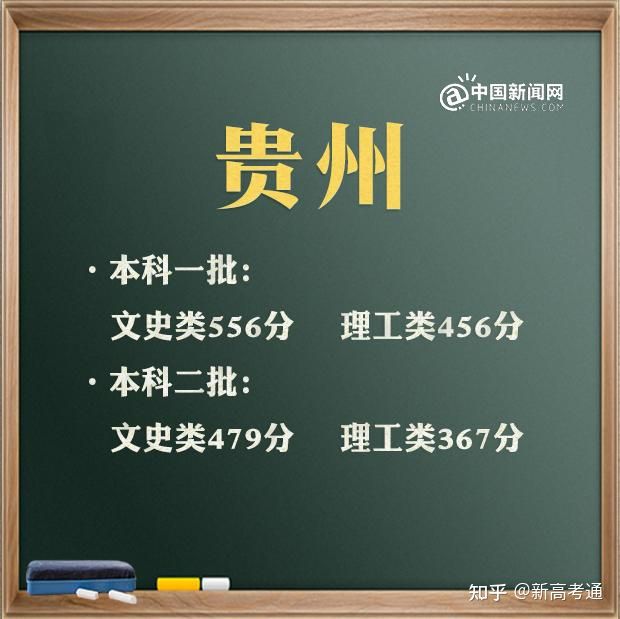 @中国新闻网
CHINANEWS.COM

贵州

· 本科一批：
文史类556分　理工类456分

· 本科二批：
文史类479分　理工类367分

知乎 @新高考通